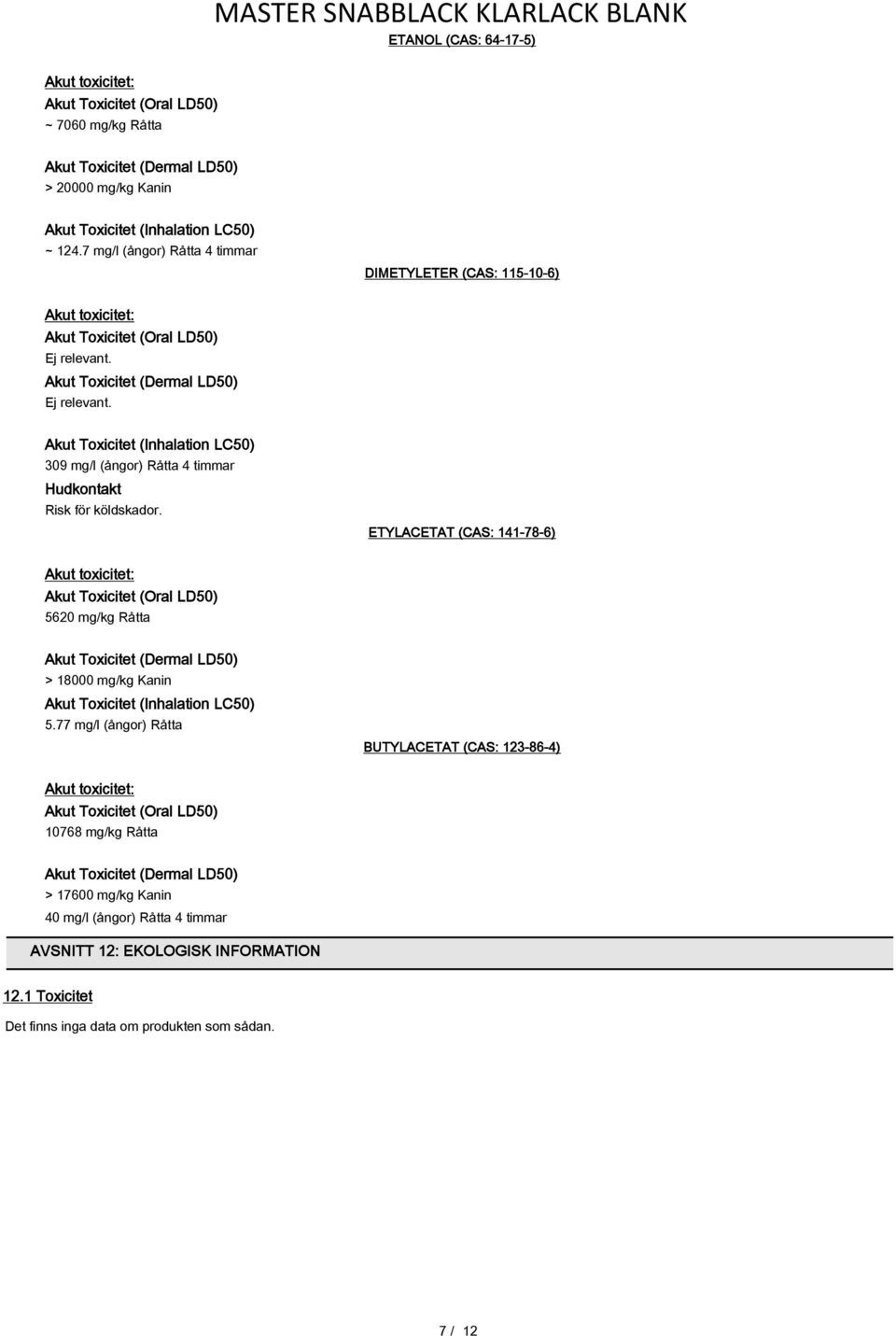 MASTER SNABBLACK KLARLACK BLANK

ETANOL (CAS: 64-17-5)

Akut toxicitet:

Akut Toxicitet (Oral LD50)

~ 7060 mg/kg Råtta

Akut Toxicitet (Dermal LD50)

> 20000 mg/kg Kanin

Akut Toxicitet (Inhalation LC50)

~ 124.7 mg/l (ångor) Råtta 4 timmar

DIMETYLETER (CAS: 115-10-6)

Akut toxicitet:

Akut Toxicitet (Oral LD50)

Ej relevant.

Akut Toxicitet (Dermal LD50)

Ej relevant.

Akut Toxicitet (Inhalation LC50)

309 mg/l (ångor) Råtta 4 timmar

Hudkontakt

Risk för köldskador.

ETYLACETAT (CAS: 141-78-6)

Akut toxicitet:

Akut Toxicitet (Oral LD50)

5620 mg/kg Råtta

Akut Toxicitet (Dermal LD50)

> 18000 mg/kg Kanin

Akut Toxicitet (Inhalation LC50)

5.77 mg/l (ångor) Råtta

BUTYLACETAT (CAS: 123-86-4)

Akut toxicitet:

Akut Toxicitet (Oral LD50)

10768 mg/kg Råtta

Akut Toxicitet (Dermal LD50)

> 17600 mg/kg Kanin

40 mg/l (ångor) Råtta 4 timmar

AVSNITT 12: EKOLOGISK INFORMATION

12.1 Toxicitet

Det finns inga data om produkten som sådan.

7 / 12